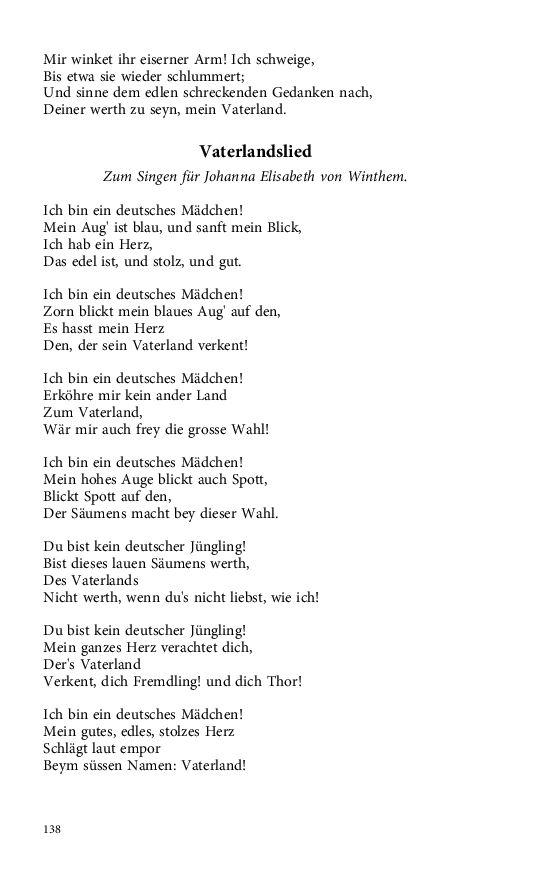 Mir winket ihr eiserner Arm! Ich schweige,
Bis etwa sie wieder schlummert;
Und sinne dem edlen schreckenden Gedanken nach,
Deiner werth zu seyn, mein Vaterland.

Vaterlandslied

Zum Singen für Johanna Elisabeth von Winthem.

Ich bin ein deutsches Mädchen!
Mein Aug' ist blau, und sanft mein Blick,
Ich hab ein Herz,
Das edel ist, und stolz, und gut.

Ich bin ein deutsches Mädchen!
Zorn blickt mein blaues Aug' auf den,
Es hasst mein Herz
Den, der sein Vaterland verkent!

Ich bin ein deutsches Mädchen!
Erköhre mir kein ander Land
Zum Vaterland,
Wär mir auch frey die grosse Wahl!

Ich bin ein deutsches Mädchen!
Mein hohes Auge blickt auch Spott,
Blickt Spott auf den,
Der Säumens macht bey dieser Wahl.

Du bist kein deutscher Jüngling!
Bist dieses lauen Säumens werth,
Des Vaterlands
Nicht werth, wenn du's nicht liebst, wie ich!

Du bist kein deutscher Jüngling!
Mein ganzes Herz verachtet dich,
Der's Vaterland
Verkent, dich Fremdling! und dich Thor!

Ich bin ein deutsches Mädchen!
Mein gutes, edles, stolzes Herz
Schlägt laut empor
Beym süssen Namen: Vaterland!

138